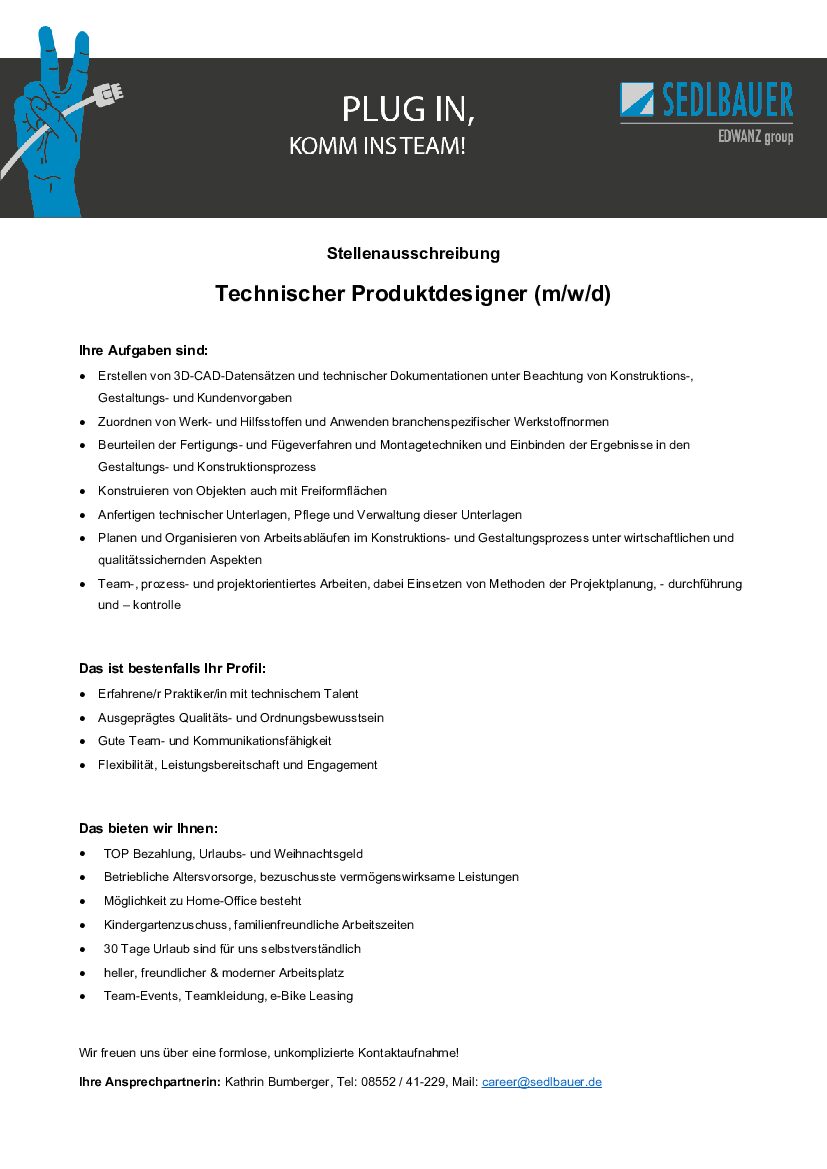 PLUG IN,
KOMM INS TEAM!

SEDLBAUER
EDWANZ group

Stellenausschreibung

Technischer Produktdesigner (m/w/d)

Ihre Aufgaben sind:

- Erstellen von 3D-CAD-Datensätzen und technischer Dokumentationen unter Beachtung von Konstruktions-, Gestaltungs- und Kundenvorgaben
- Zuordnen von Werk- und Hilfsstoffen und Anwenden branchenspezifischer Werkstoffnormen
- Beurteilen der Fertigungs- und Fügeverfahren und Montagetechniken und Einbinden der Ergebnisse in den Gestaltungs- und Konstruktionsprozess
- Konstruieren von Objekten auch mit Freiformflächen
- Anfertigen technischer Unterlagen, Pflege und Verwaltung dieser Unterlagen
- Planen und Organisieren von Arbeitsabläufen im Konstruktions- und Gestaltungsprozess unter wirtschaftlichen und qualitätssichernden Aspekten
- Team-, prozess- und projektorientiertes Arbeiten, dabei Einsetzen von Methoden der Projektplanung, - durchführung und – kontrolle

Das ist bestenfalls Ihr Profil:

- Erfahrene/r Praktiker/in mit technischem Talent
- Ausgeprägtes Qualitäts- und Ordnungsbewusstsein
- Gute Team- und Kommunikationsfähigkeit
- Flexibilität, Leistungsbereitschaft und Engagement

Das bieten wir Ihnen:

- TOP Bezahlung, Urlaubs- und Weihnachtsgeld
- Betriebliche Altersvorsorge, bezuschusste vermögenswirksame Leistungen
- Möglichkeit zu Home-Office besteht
- Kindergartenzuschuss, familienfreundliche Arbeitszeiten
- 30 Tage Urlaub sind für uns selbstverständlich
- heller, freundlicher & moderner Arbeitsplatz
- Team-Events, Teamkleidung, e-Bike Leasing

Wir freuen uns über eine formlose, unkomplizierte Kontaktaufnahme!

Ihre Ansprechpartnerin: Kathrin Bumberger, Tel: 08552 / 41-229, Mail: career@sedlbauer.de